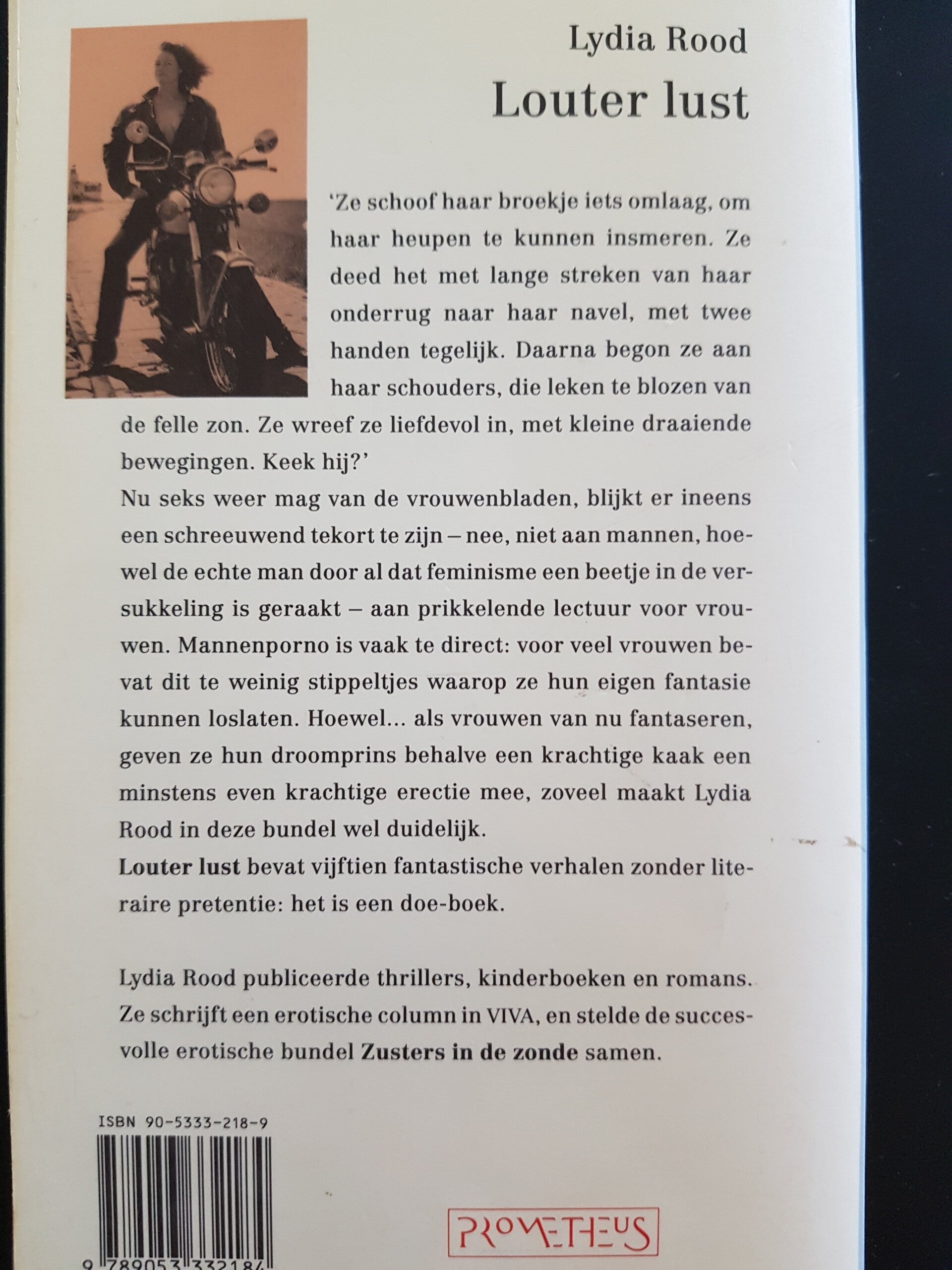 Lydia Rood

Louter lust

'Ze schoof haar broekje iets omlaag, om haar heupen te kunnen insmeren. Ze deed het met lange streken van haar onderrug naar haar navel, met twee handen tegelijk. Daarna begon ze aan haar schouders, die leken te blozen van de felle zon. Ze wreef ze liefdevol in, met kleine draaiende bewegingen. Keek hij?'

Nu seks weer mag van de vrouwenbladen, blijkt er ineens een schreeuwend tekort te zijn – nee, niet aan mannen, hoewel de echte man door al dat feminisme een beetje in de versukkeling is geraakt – aan prikkelende lectuur voor vrouwen. Mannenporno is vaak te direct: voor veel vrouwen bevat dit te weinig stippeltjes waarop ze hun eigen fantasie kunnen loslaten. Hoewel... als vrouwen van nu fantaseren, geven ze hun droomprins behalve een krachtige kaak een minstens even krachtige erectie mee, zoveel maakt Lydia Rood in deze bundel wel duidelijk.

Louter lust bevat vijftien fantastische verhalen zonder literaire pretentie: het is een doe-boek.

Lydia Rood publiceerde thrillers, kinderboeken en romans. Ze schrijft een erotische column in VIVA, en stelde de succesvolle erotische bundel Zusters in de zonde samen.

ISBN 90-5333-218-9

9 789053 332184

PROMETHEUS